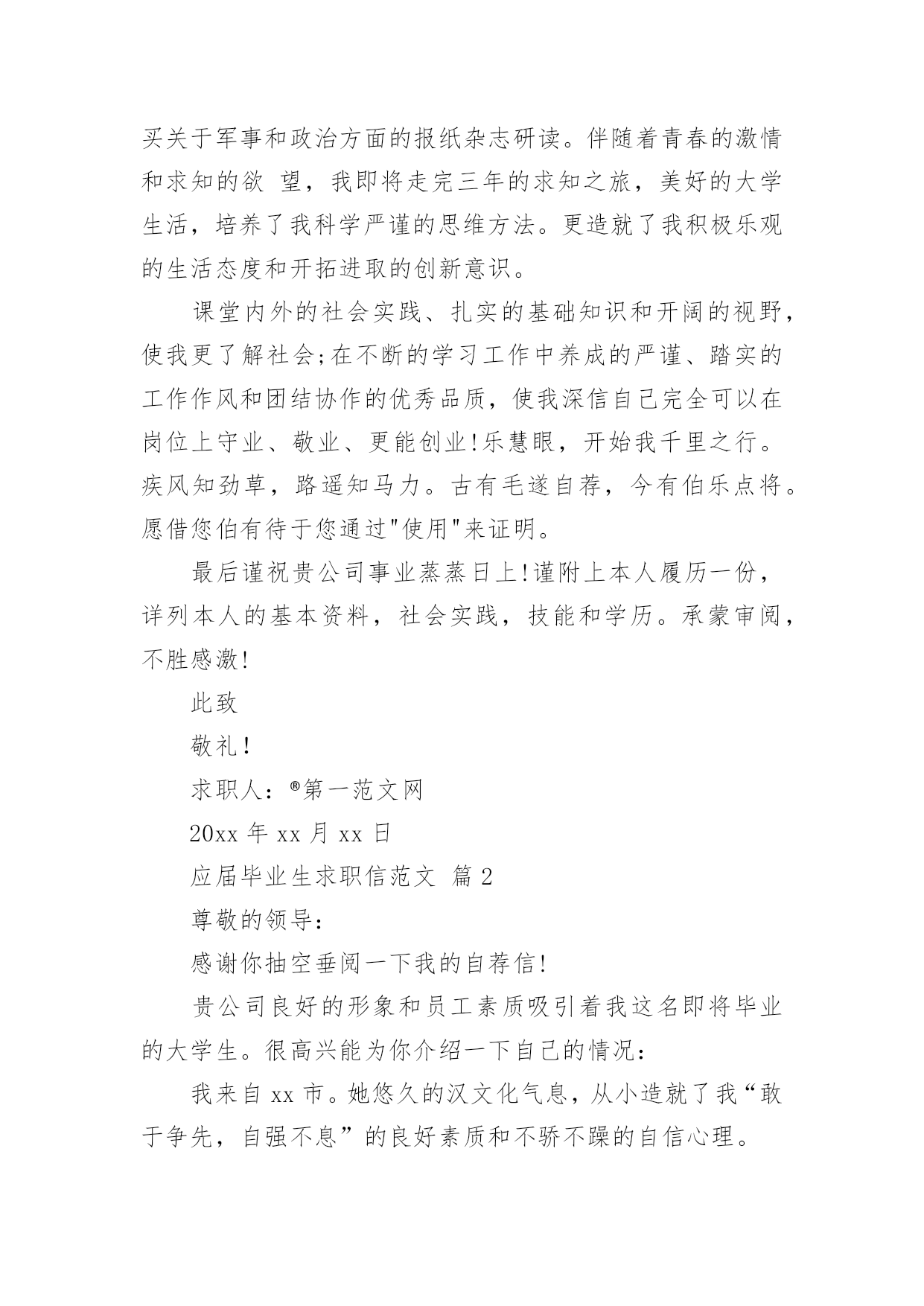 买关于军事和政治方面的报纸杂志研读。伴随着青春的激情和求知的欲 望，我即将走完三年的求知之旅，美好的大学生活，培养了我科学严谨的思维方法。更造就了我积极乐观的生活态度和开拓进取的创新意识。

课堂内外的社会实践、扎实的基础知识和开阔的视野，使我更了解社会;在不断的学习工作中养成的严谨、踏实的工作作风和团结协作的优秀品质，使我深信自己完全可以在岗位上守业、敬业、更能创业!乐慧眼，开始我千里之行。疾风知劲草，路遥知马力。古有毛遂自荐，今有伯乐点将。愿借您伯有待于您通过"使用"来证明。

最后谨祝贵公司事业蒸蒸日上!谨附上本人履历一份，详列本人的基本资料，社会实践，技能和学历。承蒙审阅，不胜感激!

此致

敬礼!

求职人：®第一范文网

20xx 年 xx 月 xx 日

应届毕业生求职信范文 篇 2

尊敬的领导：

感谢你抽空垂阅一下我的自荐信!

贵公司良好的形象和员工素质吸引着我这名即将毕业的大学生。很高兴能为你介绍一下自己的情况：

我来自 xx 市。她悠久的汉文化气息，从小造就了我“敢于争先，自强不息”的良好素质和不骄不躁的自信心理。